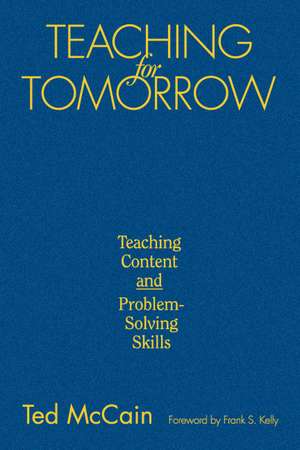 TEACHING
for
TOMORROW

Teaching
Content
and
Problem-Solving
Skills

Ted McCain

Foreword by Frank S. Kelly